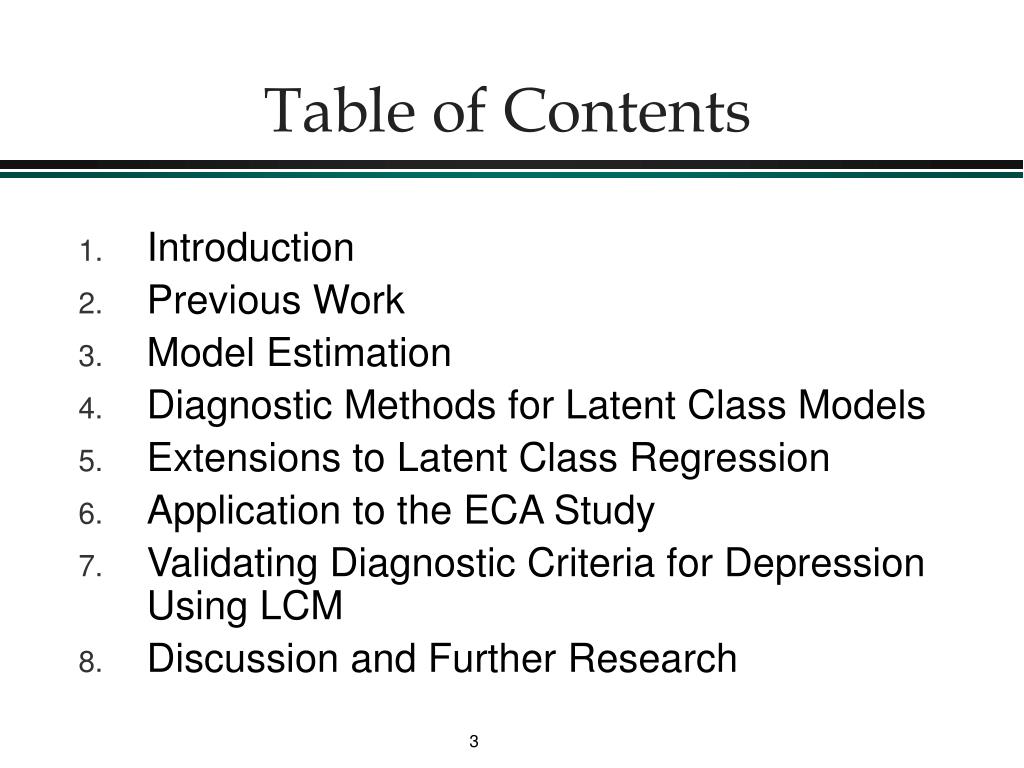 Table of Contents

1. Introduction
2. Previous Work
3. Model Estimation
4. Diagnostic Methods for Latent Class Models
5. Extensions to Latent Class Regression
6. Application to the ECA Study
7. Validating Diagnostic Criteria for Depression Using LCM
8. Discussion and Further Research

3